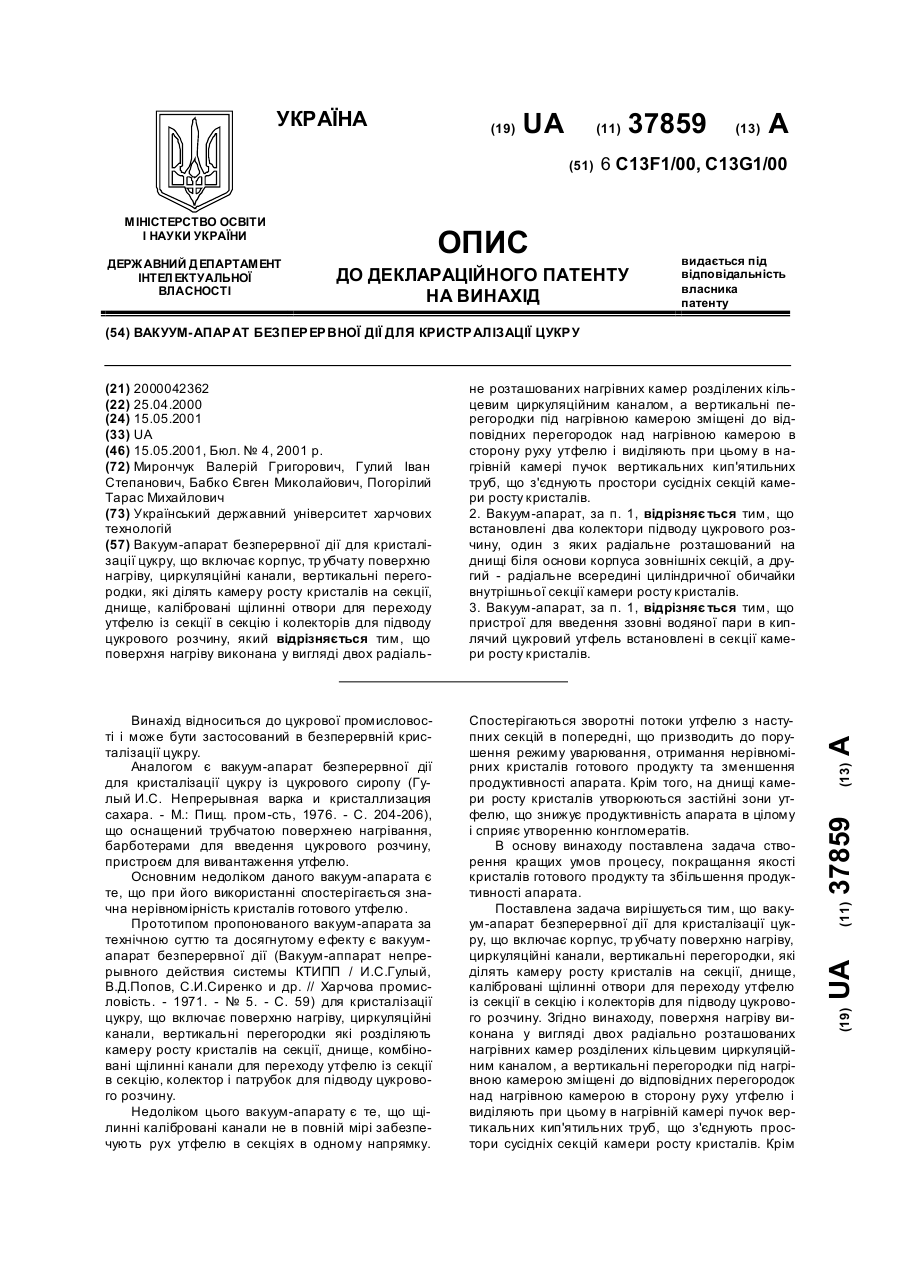 УКРАЇНА

(19) UA (11) 37859 (13) A

(51) 6 C13F1/00, C13G1/00

МІНІСТЕРСТВО ОСВІТИ І НАУКИ УКРАЇНИ

ДЕРЖАВНИЙ ДЕПАРТАМЕНТ ІНТЕЛЕКТУАЛЬНОЇ ВЛАСНОСТІ

ОПИС
ДО ДЕКЛАРАЦІЙНОГО ПАТЕНТУ НА ВИНАХІД

видається під відповідальність власника патенту

(54) ВАКУУМ-АПАРАТ БЕЗПЕРЕРВНОЇ ДІЇ ДЛЯ КРИСТРАЛІЗАЦІЇ ЦУКРУ

(21) 2000042362
(22) 25.04.2000
(24) 15.05.2001
(33) UA
(46) 15.05.2001, Бюл. № 4, 2001 р.
(72) Мирончук Валерій Григорович, Гулий Іван Степанович, Бабко Євген Миколайович, Погорілий Тарас Михайлович
(73) Український державний університет харчових технологій
(57) Вакуум-апарат безперервної дії для кристалізації цукру, що включає корпус, трубчату поверхню нагріву, циркуляційні канали, вертикальні перегородки, які ділять камеру росту кристалів на секції, днище, калібровані щілинні отвори для переходу утфелю із секції в секцію і колекторів для підводу цукрового розчину, який відрізняється тим, що поверхня нагріву виконана у вигляді двох радіально розташованих нагрівних камер розділених кільцевим циркуляційним каналом, а вертикальні перегородки під нагрівною камерою зміщені до відповідних перегородок над нагрівною камерою в сторону руху утфелю і виділяють при цьому в нагрівній камері пучок вертикальних кип'ятильних труб, що з'єднують простори сусідніх секцій камери росту кристалів.
2. Вакуум-апарат, за п. 1, відрізняється тим, що встановлені два колектори підводу цукрового розчину, один з яких радіальне розташований на днищі біля основи корпуса зовнішніх секцій, а другий - радіальне всередині циліндричної обичайки внутрішньої секції камери росту кристалів.
3. Вакуум-апарат, за п. 1, відрізняється тим, що пристрої для введення ззовні водяної пари в киплячий цукровий утфель встановлені в секції камери росту кристалів.

Винахід відноситься до цукрової промисловості і може бути застосований в безперервній кристалізації цукру.
Аналогом є вакуум-апарат безперервної дії для кристалізації цукру із цукрового сиропу (Гулый И.С. Непрерывная варка и кристаллизация сахара. - М.: Пищ. пром-сть, 1976. - С. 204-206), що оснащений трубчатою поверхнею нагрівання, барботерами для введення цукрового розчину, пристроєм для вивантаження утфелю.
Основним недоліком даного вакуум-апарата є те, що при його використанні спостерігається значна нерівномірність кристалів готового утфелю.
Прототипом пропонованого вакуум-апарата за технічною суттю та досягнутому ефекту є вакуум-апарат безперервної дії (Вакуум-аппарат непрерывного действия системы КТИПП / И.С.Гулый, В.Д.Попов, С.И.Сиренко и др. // Харчова промисловість. - 1971. - № 5. - С. 59) для кристалізації цукру, що включає поверхню нагріву, циркуляційні канали, вертикальні перегородки які розділяють камеру росту кристалів на секції, днище, комбіновані щілинні канали для переходу утфелю із секції в секцію, колектор і патрубок для підводу цукрового розчину.
Недоліком цього вакуум-апарату є те, що щілинні калібровані канали не в повній мірі забезпечують рух утфелю в секціях в одному напрямку. Спостерігаються зворотні потоки утфелю з наступних секцій в попередні, що призводить до порушення режиму уварювання, отримання нерівномірних кристалів готового продукту та зменшення продуктивності апарата. Крім того, на днищі камери росту кристалів утворюються застійні зони утфелю, що знижує продуктивність апарата в цілому і сприяє утворенню конгломератів.
В основу винаходу поставлена задача створення кращих умов процесу, покращання якості кристалів готового продукту та збільшення продуктивності апарата.
Поставлена задача вирішується тим, що вакуум-апарат безперервної дії для кристалізації цукру, що включає корпус, трубчату поверхню нагріву, циркуляційні канали, вертикальні перегородки, які ділять камеру росту кристалів на секції, днище, калібровані щілинні отвори для переходу утфелю із секції в секцію і колекторів для підводу цукрового розчину. Згідно винаходу, поверхня нагріву виконана у вигляді двох радіально розташованих нагрівних камер розділених кільцевим циркуляційним каналом, а вертикальні перегородки під нагрівною камерою зміщені до відповідних перегородок над нагрівною камерою в сторону руху утфелю і виділяють при цьому в нагрівній камері пучок вертикальних кип'ятильних труб, що з'єднують простори сусідніх секцій камери росту кристалів. Крім

(19) UA (11) 37859 (13) A